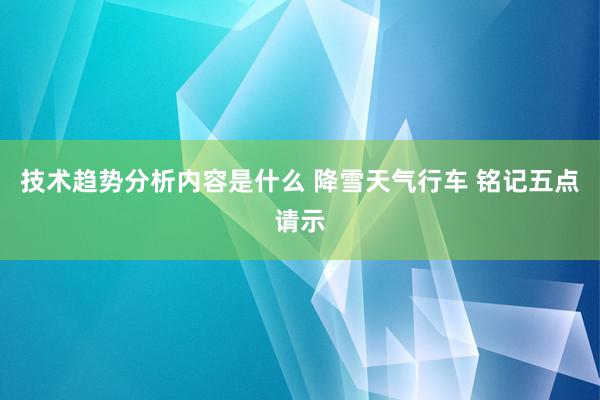 技术趋势分析内容是什么 降雪天气行车 铭记五点请示